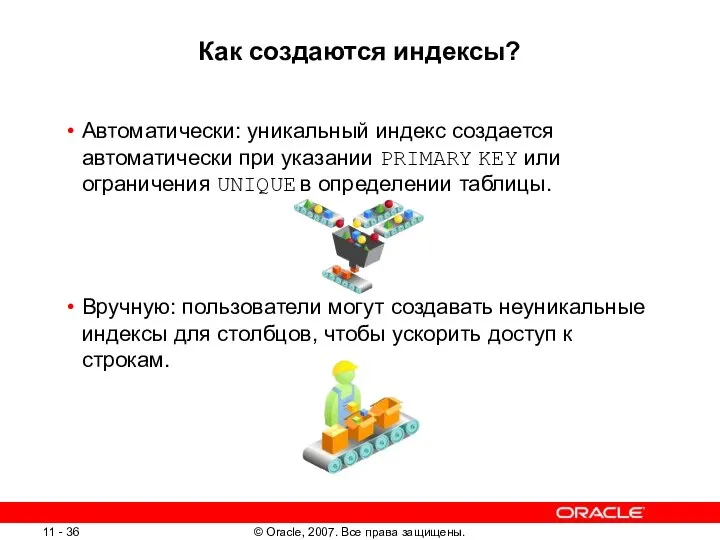 Как создаются индексы?

• Автоматически: уникальный индекс создается автоматически при указании PRIMARY KEY или ограничения UNIQUE в определении таблицы.

• Вручную: пользователи могут создавать неуникальные индексы для столбцов, чтобы ускорить доступ к строкам.

ORACLE

11 - 36

© Oracle, 2007. Все права защищены.